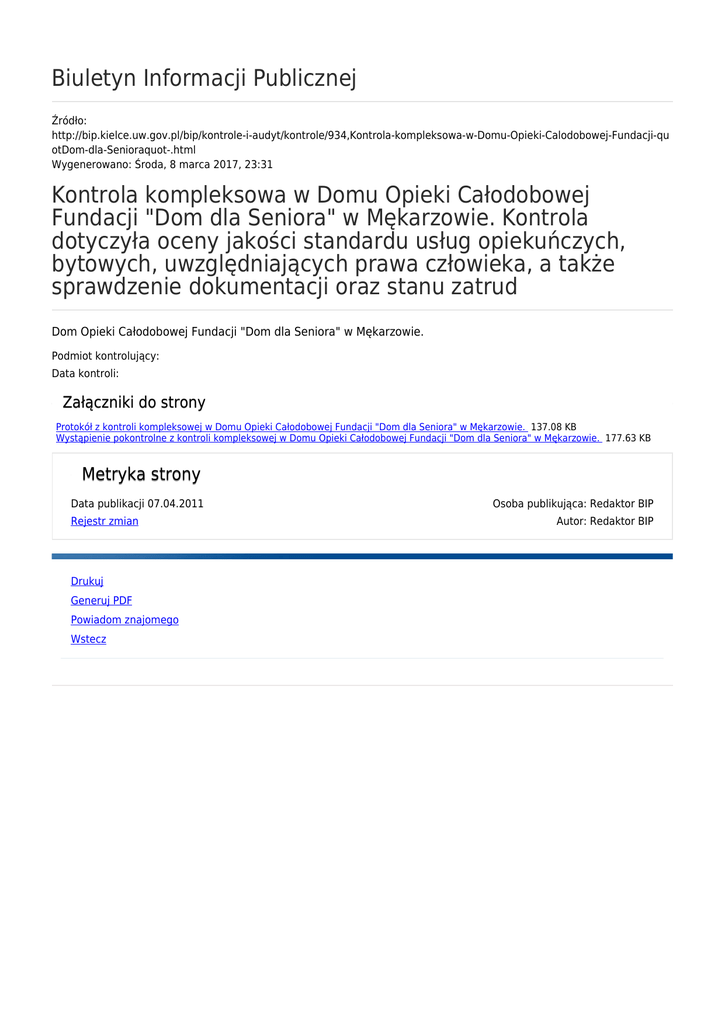 Biuletyn Informacji Publicznej

Źródło:
http://bip.kielce.uw.gov.pl/bip/kontrole-i-audyt/kontrole/934,Kontrola-kompleksowa-w-Domu-Opieki-Calodobowej-Fundacji-quotDom-dla-Senioraquot-.html
Wygenerowano: Środa, 8 marca 2017, 23:31

Kontrola kompleksowa w Domu Opieki Całodobowej Fundacji "Dom dla Seniora" w Mękarzowie. Kontrola dotyczyła oceny jakości standardu usług opiekuńczych, bytowych, uwzględniających prawa człowieka, a także sprawdzenie dokumentacji oraz stanu zatrud

Dom Opieki Całodobowej Fundacji "Dom dla Seniora" w Mękarzowie.

Podmiot kontrolujący:
Data kontroli:

Załączniki do strony

Protokół z kontroli kompleksowej w Domu Opieki Całodobowej Fundacji "Dom dla Seniora" w Mękarzowie. 137.08 KB
Wystąpienie pokontrolne z kontroli kompleksowej w Domu Opieki Całodobowej Fundacji "Dom dla Seniora" w Mękarzowie. 177.63 KB

Metryka strony

Data publikacji 07.04.2011
Rejestr zmian

Osoba publikująca: Redaktor BIP
Autor: Redaktor BIP

Drukuj
Generuj PDF
Powiadom znajomego
Wstecz